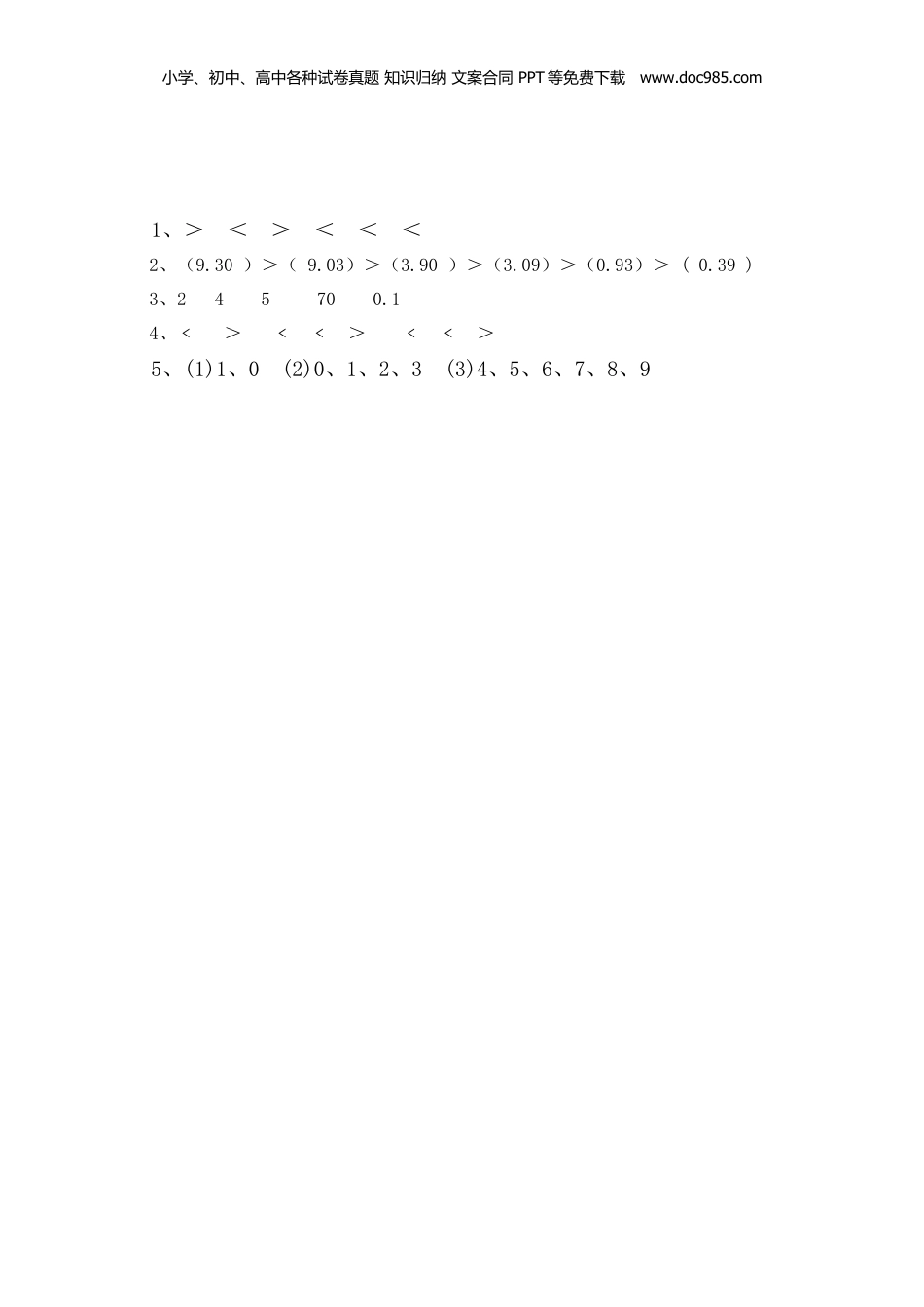 小学、初中、高中各种试卷真题 知识归纳 文案合同 PPT等免费下载 www.doc985.com

1、＞ ＜ ＞ ＜ ＜ ＜

2、（9.30）＞（9.03）＞（3.90）＞（3.09）＞（0.93）＞（0.39）

3、2 4 5 70 0.1

4、< ＞ < < ＞ < < ＞

5、(1)1、0 (2)0、1、2、3 (3)4、5、6、7、8、9